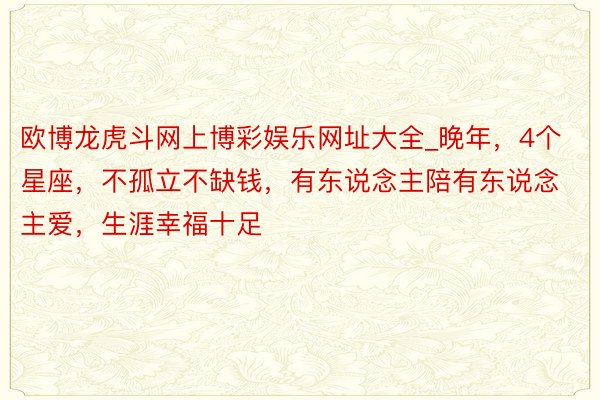 欧博龙虎斗网上博彩娱乐网址大全_晚年，4个星座，不孤立不缺钱，有东说念主陪有东说念主爱，生涯幸福十足